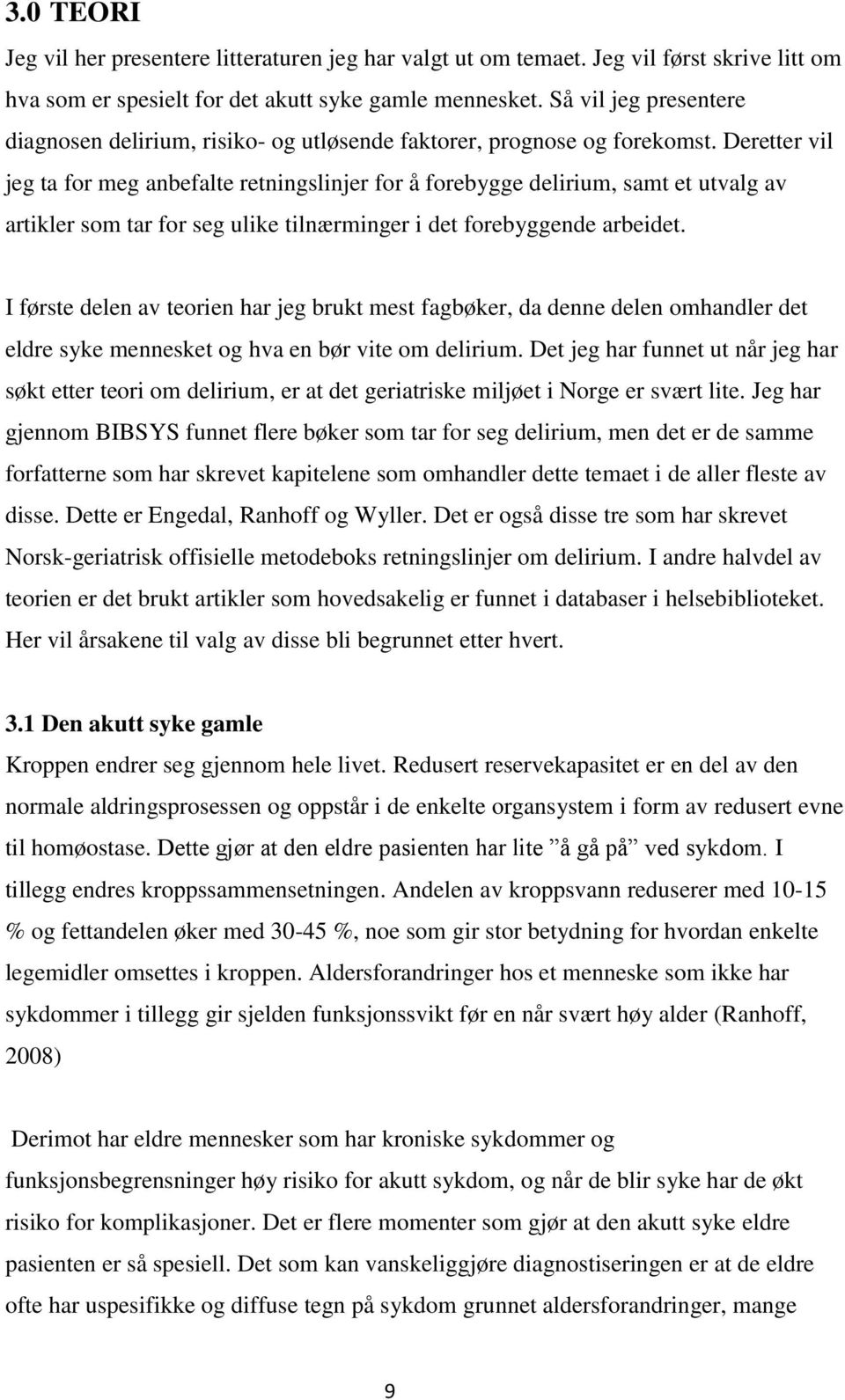 3.0 TEORI

Jeg vil her presentere litteraturen jeg har valgt ut om temaet. Jeg vil først skrive litt om hva som er spesielt for det akutt syke gamle mennesket. Så vil jeg presentere diagnosen delirium, risiko- og utløsende faktorer, prognose og forekomst. Deretter vil jeg ta for meg anbefalte retningslinjer for å forebygge delirium, samt et utvalg av artikler som tar for seg ulike tilnærminger i det forebyggende arbeidet.

I første delen av teorien har jeg brukt mest fagbøker, da denne delen omhandler det eldre syke mennesket og hva en bør vite om delirium. Det jeg har funnet ut når jeg har søkt etter teori om delirium, er at det geriatriske miljøet i Norge er svært lite. Jeg har gjennom BIBSYS funnet flere bøker som tar for seg delirium, men det er de samme forfatterne som har skrevet kapitelene som omhandler dette temaet i de aller fleste av disse. Dette er Engedal, Ranhoff og Wyller. Det er også disse tre som har skrevet Norsk-geriatrisk offisielle metodeboks retningslinjer om delirium. I andre halvdel av teorien er det brukt artikler som hovedsakelig er funnet i databaser i helsebiblioteket. Her vil årsakene til valg av disse bli begrunnet etter hvert.

3.1 Den akutt syke gamle

Kroppen endrer seg gjennom hele livet. Redusert reservekapasitet er en del av den normale aldringsprosessen og oppstår i de enkelte organsystem i form av redusert evne til homøostase. Dette gjør at den eldre pasienten har lite ”å gå på” ved sykdom. I tillegg endres kroppssammensetningen. Andelen av kroppsvann reduserer med 10-15 % og fettandelen øker med 30-45 %, noe som gir stor betydning for hvordan enkelte legemidler omsettes i kroppen. Aldersforandringer hos et menneske som ikke har sykdommer i tillegg gir sjelden funksjonssvikt før en når svært høy alder (Ranhoff, 2008)

Derimot har eldre mennesker som har kroniske sykdommer og funksjonsbegrensninger høy risiko for akutt sykdom, og når de blir syke har de økt risiko for komplikasjoner. Det er flere momenter som gjør at den akutt syke eldre pasienten er så spesiell. Det som kan vanskeliggjøre diagnostiseringen er at de eldre ofte har uspesifikke og diffuse tegn på sykdom grunnet aldersforandringer, mange

9